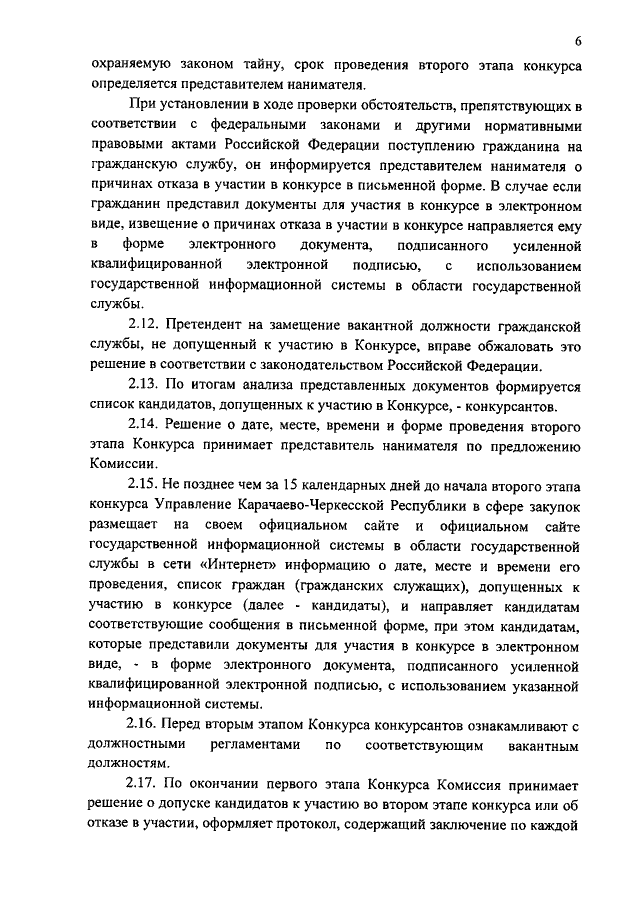 6

охраняемую законом тайну, срок проведения второго этапа конкурса определяется представителем нанимателя.

При установлении в ходе проверки обстоятельств, препятствующих в соответствии с федеральными законами и другими нормативными правовыми актами Российской Федерации поступлению гражданина на гражданскую службу, он информируется представителем нанимателя о причинах отказа в участии в конкурсе в письменной форме. В случае если гражданин представил документы для участия в конкурсе в электронном виде, извещение о причинах отказа в участии в конкурсе направляется ему в форме электронного документа, подписанного усиленной квалифицированной электронной подписью, с использованием государственной информационной системы в области государственной службы.

2.12. Претендент на замещение вакантной должности гражданской службы, не допущенный к участию в Конкурсе, вправе обжаловать это решение в соответствии с законодательством Российской Федерации.

2.13. По итогам анализа представленных документов формируется список кандидатов, допущенных к участию в Конкурсе, - конкурсантов.

2.14. Решение о дате, месте, времени и форме проведения второго этапа Конкурса принимает представитель нанимателя по предложению Комиссии.

2.15. Не позднее чем за 15 календарных дней до начала второго этапа конкурса Управление Карачаево-Черкесской Республики в сфере закупок размещает на своем официальном сайте и официальном сайте государственной информационной системы в области государственной службы в сети «Интернет» информацию о дате, месте и времени его проведения, список граждан (гражданских служащих), допущенных к участию в конкурсе (далее - кандидаты), и направляет кандидатам соответствующие сообщения в письменной форме, при этом кандидатам, которые представили документы для участия в конкурсе в электронном виде, - в форме электронного документа, подписанного усиленной квалифицированной электронной подписью, с использованием указанной информационной системы.

2.16. Перед вторым этапом Конкурса конкурсантов ознакамливают с должностными регламентами по соответствующим вакантным должностям.

2.17. По окончании первого этапа Конкурса Комиссия принимает решение о допуске кандидатов к участию во втором этапе конкурса или об отказе в участии, оформляет протокол, содержащий заключение по каждой